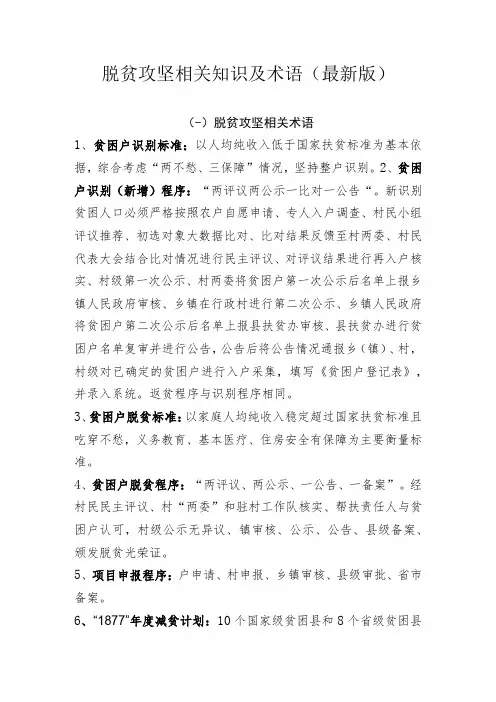 脱贫攻坚相关知识及术语（最新版）

（一）脱贫攻坚相关术语

1、贫困户识别标准：以人均纯收入低于国家扶贫标准为基本依据，综合考虑“两不愁、三保障”情况，坚持整户识别。2、贫困户识别（新增）程序：“两评议两公示一比对一公告“。新识别贫困人口必须严格按照农户自愿申请、专人入户调查、村民小组评议推荐、初选对象大数据比对、比对结果反馈至村两委、村民代表大会结合比对情况进行民主评议、对评议结果进行再入户核实、村级第一次公示、村两委将贫困户第一次公示后名单上报乡镇人民政府审核、乡镇在行政村进行第二次公示、乡镇人民政府将贫困户第二次公示后名单上报县扶贫办审核、县扶贫办进行贫困户名单复审并进行公告，公告后将公告情况通报乡（镇）、村，村级对已确定的贫困户进行入户采集，填写《贫困户登记表》，并录入系统。返贫程序与识别程序相同。

3、贫困户脱贫标准：以家庭人均纯收入稳定超过国家扶贫标准且吃穿不愁，义务教育、基本医疗、住房安全有保障为主要衡量标准。

4、贫困户脱贫程序：“两评议、两公示、一公告、一备案”。经村民民主评议、村“两委”和驻村工作队核实、帮扶责任人与贫困户认可，村级公示无异议、镇审核、公示、公告、县级备案、颁发脱贫光荣证。

5、项目申报程序：户申请、村申报、乡镇审核、县级审批、省市备案。

6、“1877”年度减贫计划：10个国家级贫困县和8个省级贫困县